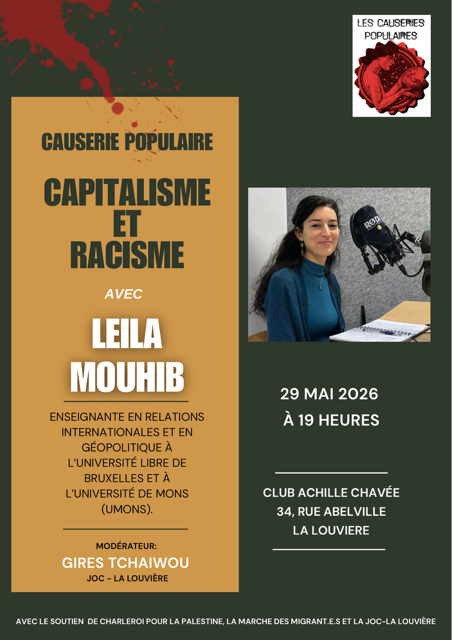 LES CAUSERIES POPULAIRES

CAUSERIE POPULAIRE

CAPITALISME ET RACISME

AVEC

LEILA MOUHIB

ENSEIGNANTE EN RELATIONS INTERNATIONALES ET EN GÉOPOLITIQUE À L'UNIVERSITÉ LIBRE DE BRUXELLES ET À L'UNIVERSITÉ DE MONS (UMONS).

MODÉRATEUR:
GIRES TCHAIWOU
JOC - LA LOUVIÈRE

RØDE

29 MAI 2026
À 19 HEURES

CLUB ACHILLE CHAVÉE
34, RUE ABELVILLE
LA LOUVIERE

AVEC LE SOUTIEN DE CHARLEROI POUR LA PALESTINE, LA MARCHE DES MIGRANT.E.S ET LA JOC-LA LOUVIÈRE